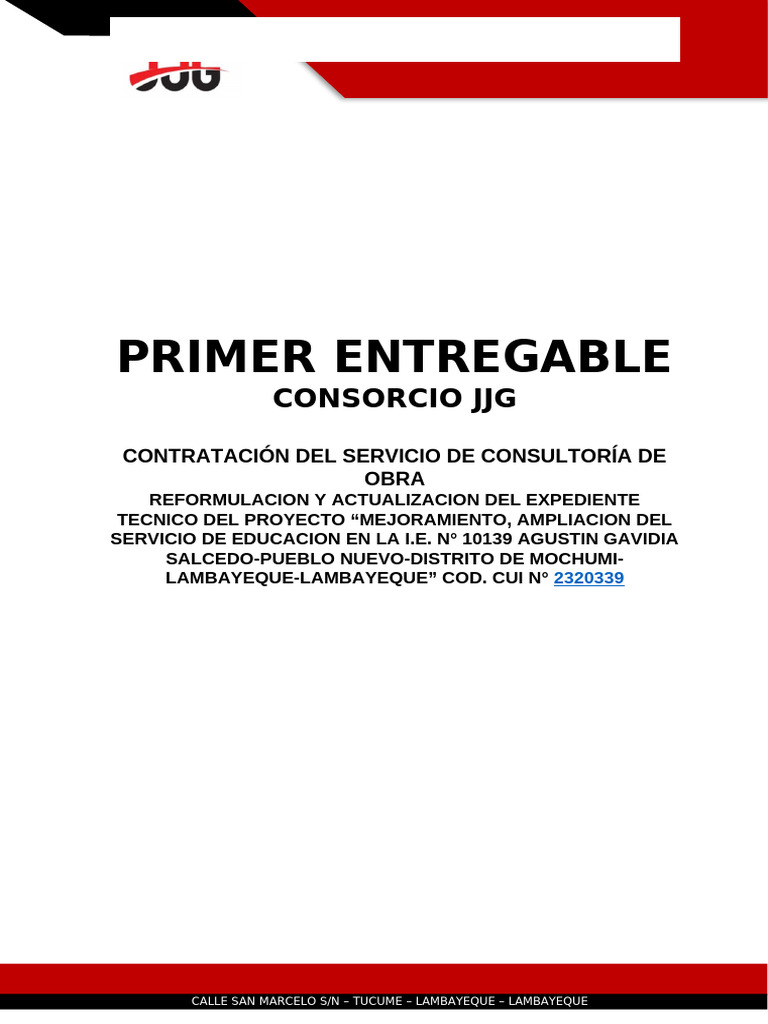 JJG

PRIMER ENTREGABLE
CONSORCIO JJG

CONTRATACIÓN DEL SERVICIO DE CONSULTORÍA DE OBRA
REFORMULACION Y ACTUALIZACION DEL EXPEDIENTE TECNICO DEL PROYECTO “MEJORAMIENTO, AMPLIACION DEL SERVICIO DE EDUCACION EN LA I.E. N° 10139 AGUSTIN GAVIDIA SALCEDO-PUEBLO NUEVO-DISTRITO DE MOCHUMI-LAMBAYEQUE-LAMBAYEQUE” COD. CUI N° 2320339

CALLE SAN MARCELO S/N – TUCUME – LAMBAYEQUE – LAMBAYEQUE